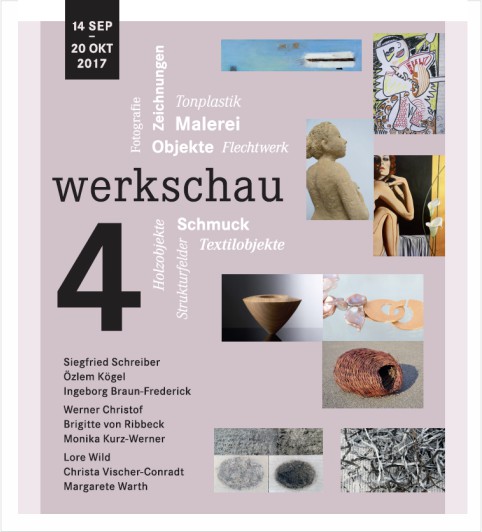 14 SEP
–
20 OKT
2017

Fotografie
Zeichnungen
Tonplastik
Malerei
Objekte Flechtwerk

werkschau

4

Holzobjekte
Strukturfelder
Schmuck
Textilobjekte

Siegfried Schreiber
Özlem Kögel
Ingeborg Braun-Frederick

Werner Christof
Brigitte von Ribbeck
Monika Kurz-Werner

Lore Wild
Christa Vischer-Conradt
Margarete Warth